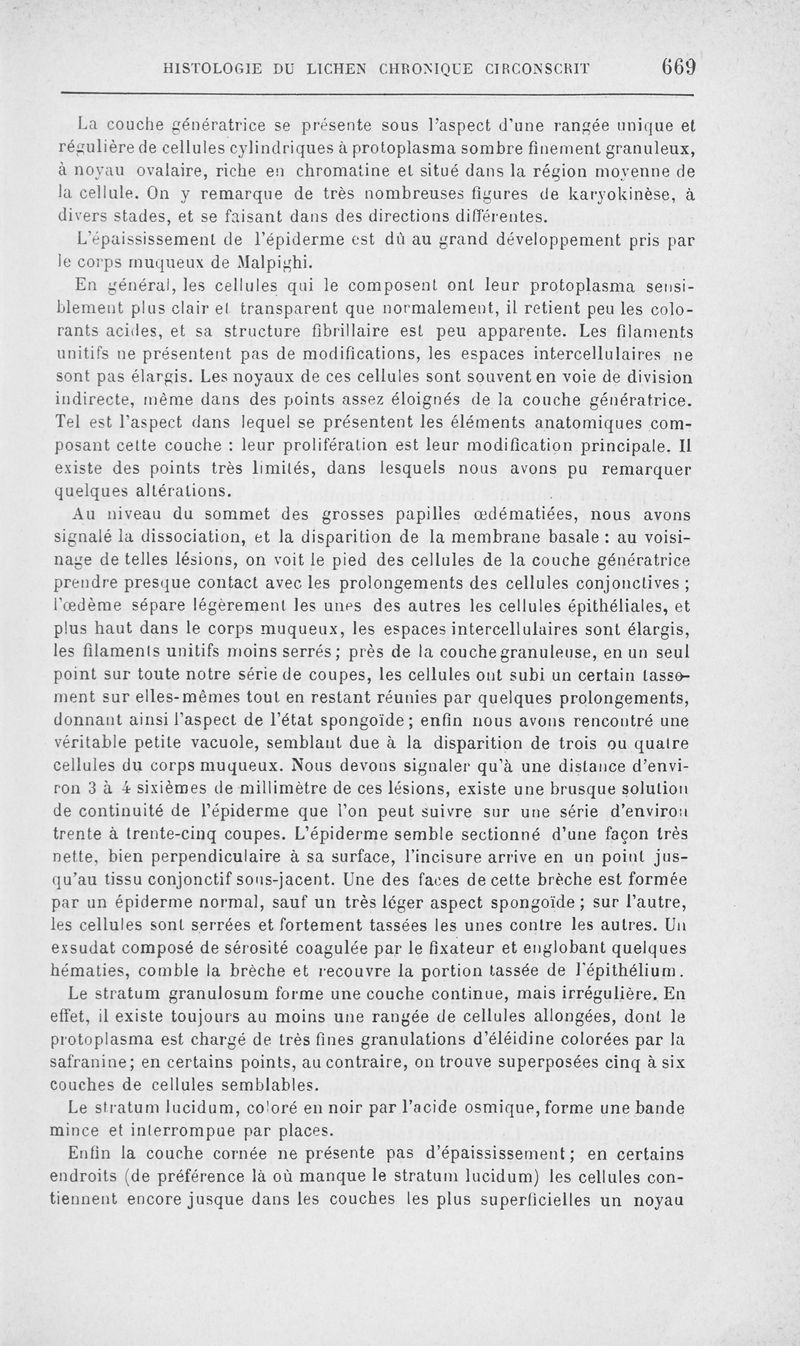 HISTOLOGIE DU LICHEN CHRONIQUE CIRCONSCRIT 669

La couche génératrice se présente sous l'aspect d'une rangée unique et régulière de cellules cylindriques à protoplasma sombre finement granuleux, à noyau ovalaire, riche en chromatine et situé dans la région moyenne de la cellule. On y remarque de très nombreuses figures de karyokinèse, à divers stades, et se faisant dans des directions différentes.

L'épaississement de l'épiderme est dû au grand développement pris par le corps muqueux de Malpighi.

En général, les cellules qui le composent ont leur protoplasma sensiblement plus clair et transparent que normalement, il retient peu les colorants acides, et sa structure fibrillaire est peu apparente. Les filaments unitifs ne présentent pas de modifications, les espaces intercellulaires ne sont pas élargis. Les noyaux de ces cellules sont souvent en voie de division indirecte, même dans des points assez éloignés de la couche génératrice. Tel est l'aspect dans lequel se présentent les éléments anatomiques composant cette couche : leur prolifération est leur modification principale. Il existe des points très limités, dans lesquels nous avons pu remarquer quelques altérations.

Au niveau du sommet des grosses papilles œdématiées, nous avons signalé la dissociation, et la disparition de la membrane basale : au voisinage de telles lésions, on voit le pied des cellules de la couche génératrice prendre presque contact avec les prolongements des cellules conjonctives ; l'œdème sépare légèrement les unes des autres les cellules épithéliales, et plus haut dans le corps muqueux, les espaces intercellulaires sont élargis, les filaments unitifs moins serrés ; près de la couche granuleuse, en un seul point sur toute notre série de coupes, les cellules ont subi un certain tassement sur elles-mêmes tout en restant réunies par quelques prolongements, donnant ainsi l'aspect de l'état spongoïde ; enfin nous avons rencontré une véritable petite vacuole, semblant due à la disparition de trois ou quatre cellules du corps muqueux. Nous devons signaler qu'à une distance d'environ 3 à 4 sixièmes de millimètre de ces lésions, existe une brusque solution de continuité de l'épiderme que l'on peut suivre sur une série d'environ trente à trente-cinq coupes. L'épiderme semble sectionné d'une façon très nette, bien perpendiculaire à sa surface, l'incisure arrive en un point jusqu'au tissu conjonctif sous-jacent. Une des faces de cette brèche est formée par un épiderme normal, sauf un très léger aspect spongoïde ; sur l'autre, les cellules sont serrées et fortement tassées les unes contre les autres. Un exsudat composé de sérosité coagulée par le fixateur et englobant quelques hématies, comble la brèche et recouvre la portion tassée de l'épithélium.

Le stratum granulosum forme une couche continue, mais irrégulière. En effet, il existe toujours au moins une rangée de cellules allongées, dont le protoplasma est chargé de très fines granulations d'éléidine colorées par la safranine ; en certains points, au contraire, on trouve superposées cinq à six couches de cellules semblables.

Le stratum lucidum, coloré en noir par l'acide osmique, forme une bande mince et interrompue par places.

Enfin la couche cornée ne présente pas d'épaississement ; en certains endroits (de préférence là où manque le stratum lucidum) les cellules contiennent encore jusque dans les couches les plus superficielles un noyau